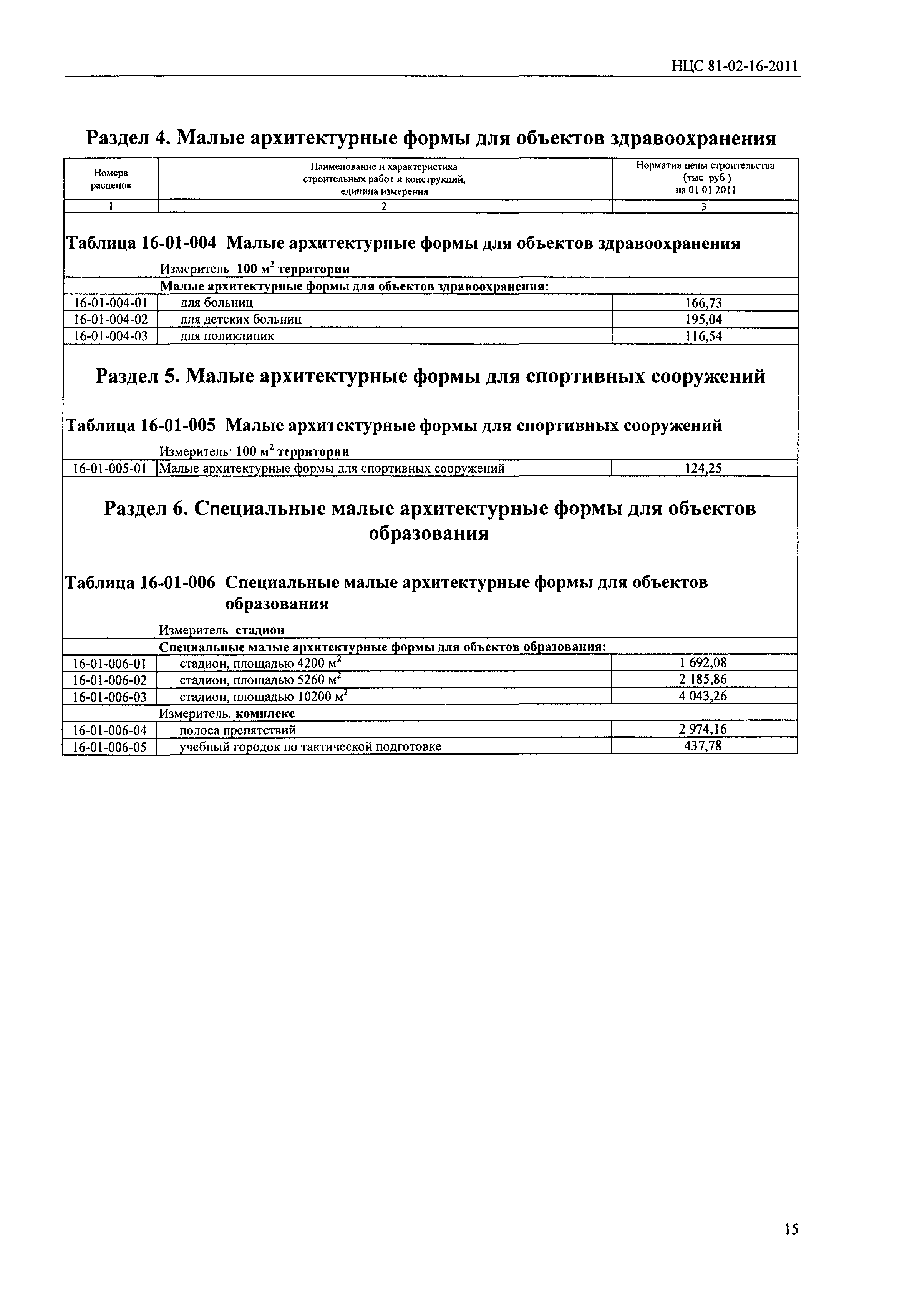 НЦС 81-02-16-2011

Раздел 4. Малые архитектурные формы для объектов здравоохранения

| Номера расценок | Наименование и характеристика строительных работ и конструкций, единица измерения | Норматив цены строительства (тыс руб ) на 01 01 2011 |
|---|---|---|
| 1 | 2 | 3 |

Таблица 16-01-004 Малые архитектурные формы для объектов здравоохранения

Измеритель 100 $м^2$ территории

| | Малые архитектурные формы для объектов здравоохранения: | |
|---|---|---|
| 16-01-004-01 | для больниц | 166,73 |
| 16-01-004-02 | для детских больниц | 195,04 |
| 16-01-004-03 | для поликлиник | 116,54 |

Раздел 5. Малые архитектурные формы для спортивных сооружений

Таблица 16-01-005 Малые архитектурные формы для спортивных сооружений

Измеритель· 100 $м^2$ территории

| 16-01-005-01 | Малые архитектурные формы для спортивных сооружений | 124,25 |
|---|---|---|

Раздел 6. Специальные малые архитектурные формы для объектов образования

Таблица 16-01-006 Специальные малые архитектурные формы для объектов образования

Измеритель стадион

| | Специальные малые архитектурные формы для объектов образования: | |
|---|---|---|
| 16-01-006-01 | стадион, площадью 4200 $м^2$ | 1 692,08 |
| 16-01-006-02 | стадион, площадью 5260 $м^2$ | 2 185,86 |
| 16-01-006-03 | стадион, площадью 10200 $м^2$ | 4 043,26 |
| | Измеритель. комплекс | |
| 16-01-006-04 | полоса препятствий | 2 974,16 |
| 16-01-006-05 | учебный городок по тактической подготовке | 437,78 |

15